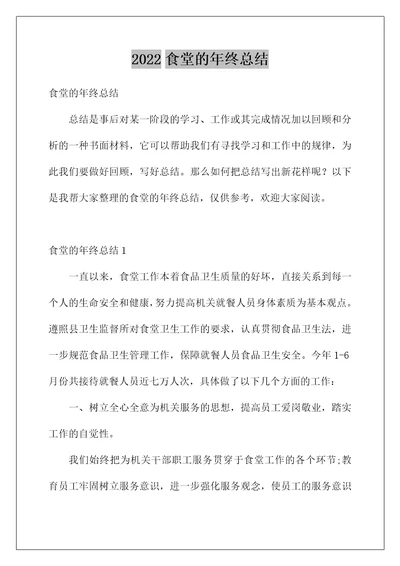 2022 食堂的年终总结

食堂的年终总结

总结是事后对某一阶段的学习、工作或其完成情况加以回顾和分析的一种书面材料，它可以帮助我们有寻找学习和工作中的规律，为此我们要做好回顾，写好总结。那么如何把总结写出新花样呢？以下是我帮大家整理的食堂的年终总结，仅供参考，欢迎大家阅读。

食堂的年终总结 1

一直以来，食堂工作本着食品卫生质量的好坏，直接关系到每一个人的生命安全和健康，努力提高机关就餐人员身体素质为基本观点。遵照县卫生监督所对食堂卫生工作的要求，认真贯彻食品卫生法，进一步规范食品卫生管理工作，保障就餐人员食品卫生安全。今年 1-6 月份共接待就餐人员近七万人次，具体做了以下几个方面的工作：

一、树立全心全意为机关服务的思想，提高员工爱岗敬业，踏实工作的自觉性。

我们始终把为机关干部职工服务贯穿于食堂工作的各个环节;教育员工牢固树立服务意识，进一步强化服务观念，使员工的服务意识